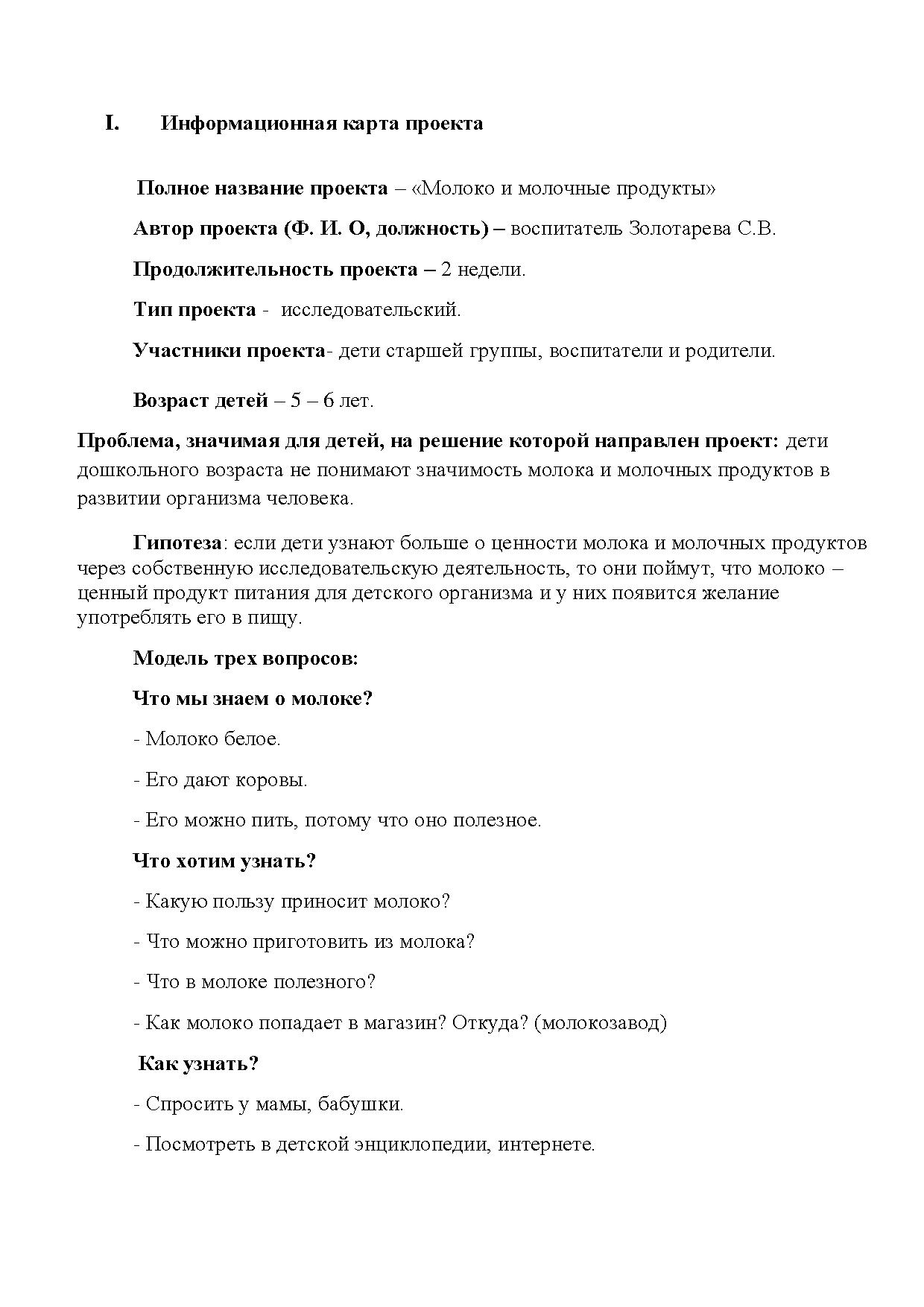 I. Информационная карта проекта

Полное название проекта – «Молоко и молочные продукты»

Автор проекта (Ф. И. О, должность) – воспитатель Золотарева С.В.

Продолжительность проекта – 2 недели.

Тип проекта - исследовательский.

Участники проекта- дети старшей группы, воспитатели и родители.

Возраст детей – 5 – 6 лет.

Проблема, значимая для детей, на решение которой направлен проект: дети дошкольного возраста не понимают значимость молока и молочных продуктов в развитии организма человека.

Гипотеза: если дети узнают больше о ценности молока и молочных продуктов через собственную исследовательскую деятельность, то они поймут, что молоко – ценный продукт питания для детского организма и у них появится желание употреблять его в пищу.

Модель трех вопросов:

Что мы знаем о молоке?

- Молоко белое.

- Его дают коровы.

- Его можно пить, потому что оно полезное.

Что хотим узнать?

- Какую пользу приносит молоко?

- Что можно приготовить из молока?

- Что в молоке полезного?

- Как молоко попадает в магазин? Откуда? (молокозавод)

Как узнать?

- Спросить у мамы, бабушки.

- Посмотреть в детской энциклопедии, интернете.